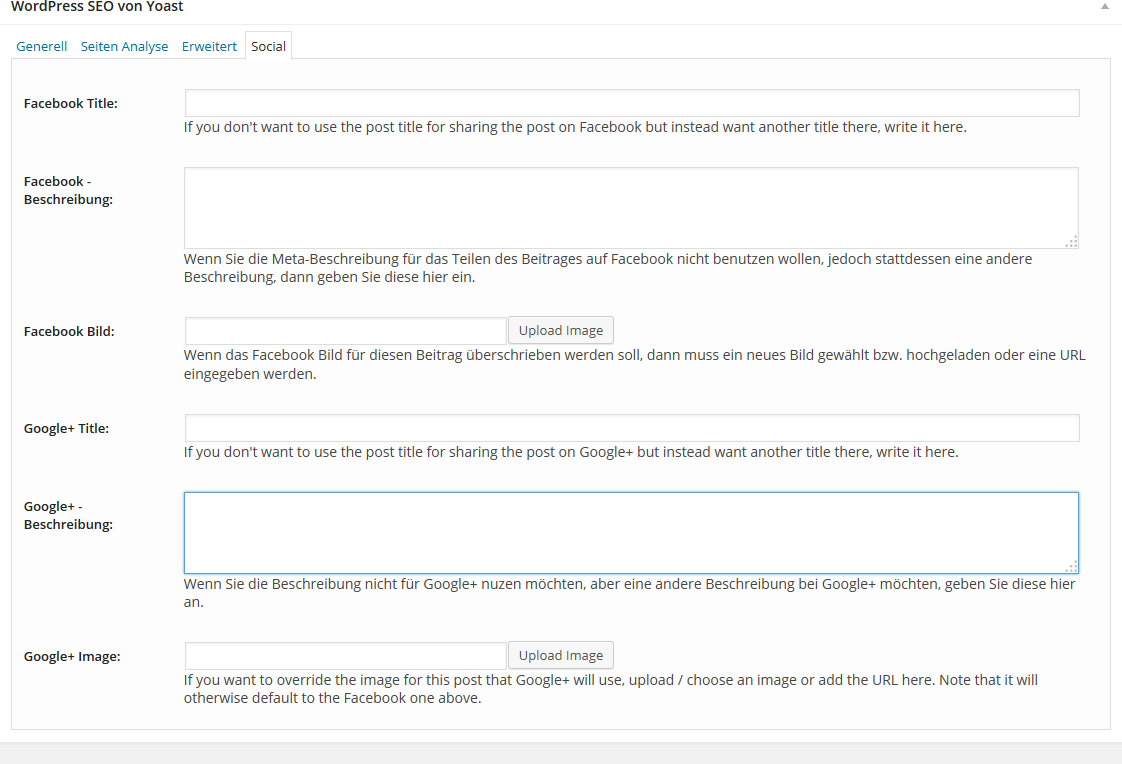 WordPress SEO von Yoast

Generell Seiten Analyse Erweitert Social

Facebook Title:

If you don't want to use the post title for sharing the post on Facebook but instead want another title there, write it here.

Facebook - Beschreibung:

Wenn Sie die Meta-Beschreibung für das Teilen des Beitrages auf Facebook nicht benutzen wollen, jedoch stattdessen eine andere Beschreibung, dann geben Sie diese hier ein.

Facebook Bild:

Upload Image

Wenn das Facebook Bild für diesen Beitrag überschrieben werden soll, dann muss ein neues Bild gewählt bzw. hochgeladen oder eine URL eingegeben werden.

Google+ Title:

If you don't want to use the post title for sharing the post on Google+ but instead want another title there, write it here.

Google+ - Beschreibung:

Wenn Sie die Beschreibung nicht für Google+ nuzen möchten, aber eine andere Beschreibung bei Google+ möchten, geben Sie diese hier an.

Google+ Image:

Upload Image

If you want to override the image for this post that Google+ will use, upload / choose an image or add the URL here. Note that it will otherwise default to the Facebook one above.